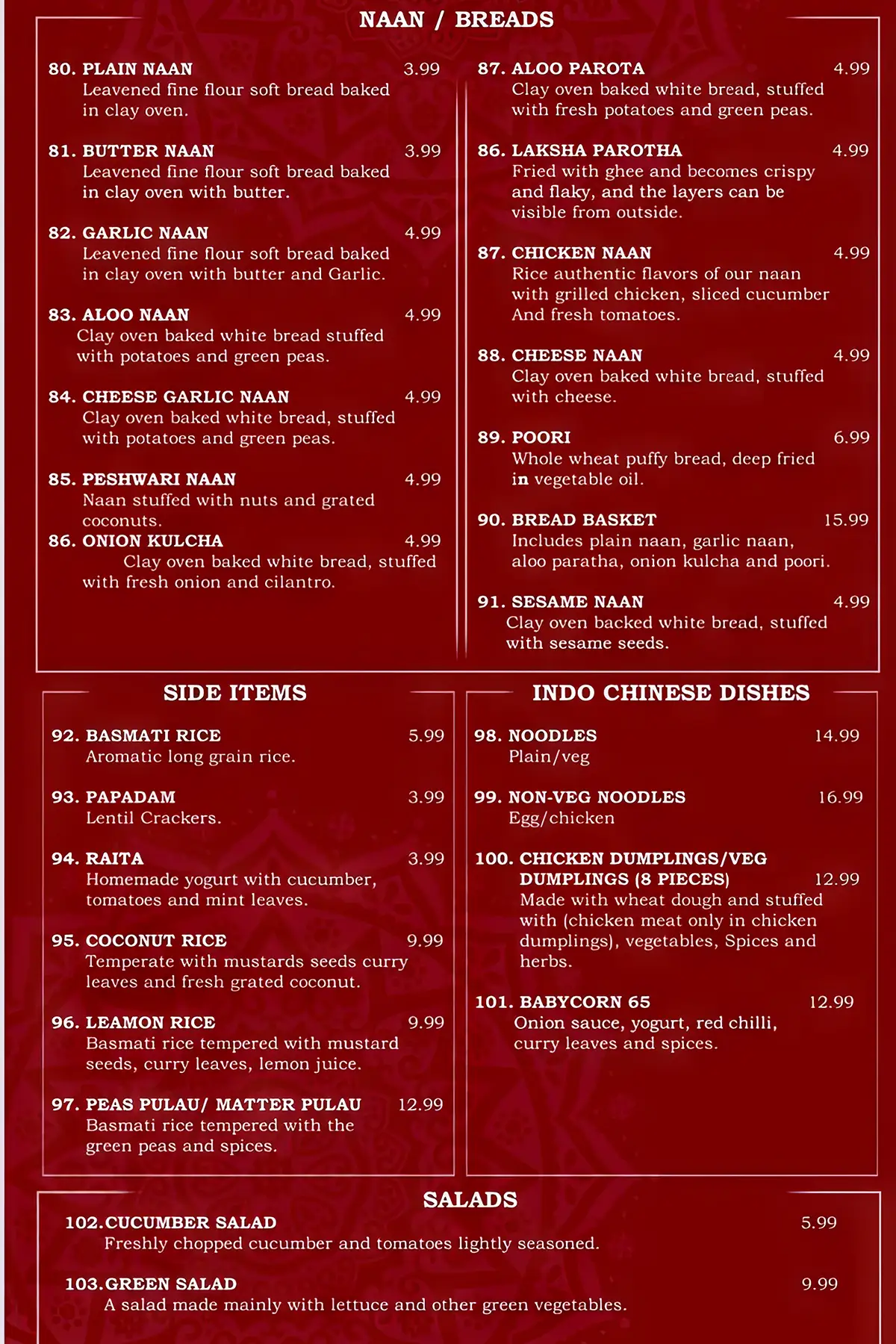 NAAN / BREADS

80. PLAIN NAAN 3.99
Leavened fine flour soft bread baked in clay oven.

81. BUTTER NAAN 3.99
Leavened fine flour soft bread baked in clay oven with butter.

82. GARLIC NAAN 4.99
Leavened fine flour soft bread baked in clay oven with butter and Garlic.

83. ALOO NAAN 4.99
Clay oven baked white bread stuffed with potatoes and green peas.

84. CHEESE GARLIC NAAN 4.99
Clay oven baked white bread, stuffed with potatoes and green peas.

85. PESHWARI NAAN 4.99
Naan stuffed with nuts and grated coconuts.

86. ONION KULCHA 4.99
Clay oven baked white bread, stuffed with fresh onion and cilantro.

87. ALOO PAROTA 4.99
Clay oven baked white bread, stuffed with fresh potatoes and green peas.

86. LAKSHA PAROTHA 4.99
Fried with ghee and becomes crispy and flaky, and the layers can be visible from outside.

87. CHICKEN NAAN 4.99
Rice authentic flavors of our naan with grilled chicken, sliced cucumber And fresh tomatoes.

88. CHEESE NAAN 4.99
Clay oven baked white bread, stuffed with cheese.

89. POORI 6.99
Whole wheat puffy bread, deep fried in vegetable oil.

90. BREAD BASKET 15.99
Includes plain naan, garlic naan, aloo paratha, onion kulcha and poori.

91. SESAME NAAN 4.99
Clay oven backed white bread, stuffed with sesame seeds.

SIDE ITEMS

92. BASMATI RICE 5.99
Aromatic long grain rice.

93. PAPADAM 3.99
Lentil Crackers.

94. RAITA 3.99
Homemade yogurt with cucumber, tomatoes and mint leaves.

95. COCONUT RICE 9.99
Temperate with mustards seeds curry leaves and fresh grated coconut.

96. LEAMON RICE 9.99
Basmati rice tempered with mustard seeds, curry leaves, lemon juice.

97. PEAS PULAU/ MATTER PULAU 12.99
Basmati rice tempered with the green peas and spices.

INDO CHINESE DISHES

98. NOODLES 14.99
Plain/veg

99. NON-VEG NOODLES 16.99
Egg/chicken

100. CHICKEN DUMPLINGS/VEG DUMPLINGS (8 PIECES) 12.99
Made with wheat dough and stuffed with (chicken meat only in chicken dumplings), vegetables, Spices and herbs.

101. BABYCORN 65 12.99
Onion sauce, yogurt, red chilli, curry leaves and spices.

SALADS

102.CUCUMBER SALAD 5.99
Freshly chopped cucumber and tomatoes lightly seasoned.

103.GREEN SALAD 9.99
A salad made mainly with lettuce and other green vegetables.